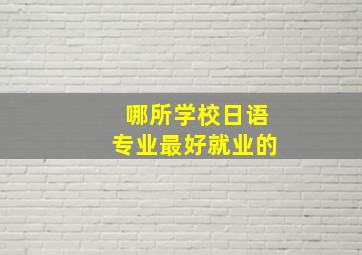 哪所学校日语
专业最好就业的